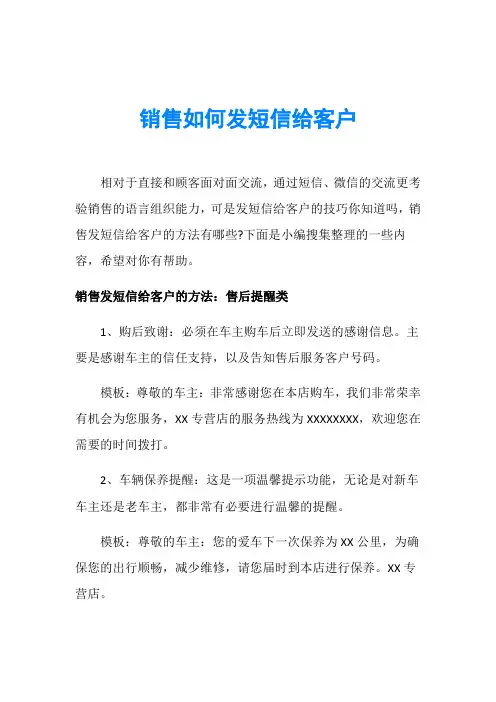 销售如何发短信给客户

相对于直接和顾客面对面交流，通过短信、微信的交流更考验销售的语言组织能力，可是发短信给客户的技巧你知道吗，销售发短信给客户的方法有哪些?下面是小编搜集整理的一些内容，希望对你有帮助。

销售发短信给客户的方法：售后提醒类

1、购后致谢：必须在车主购车后立即发送的感谢信息。主要是感谢车主的信任支持，以及告知售后服务客户号码。

模板：尊敬的车主：非常感谢您在本店购车，我们非常荣幸有机会为您服务，XX 专营店的服务热线为 XXXXXXXX，欢迎您在需要的时间拨打。

2、车辆保养提醒：这是一项温馨提示功能，无论是对新车车主还是老车主，都非常有必要进行温馨的提醒。

模板：尊敬的车主：您的爱车下一次保养为 XX 公里，为确保您的出行顺畅，减少维修，请您届时到本店进行保养。XX 专营店。